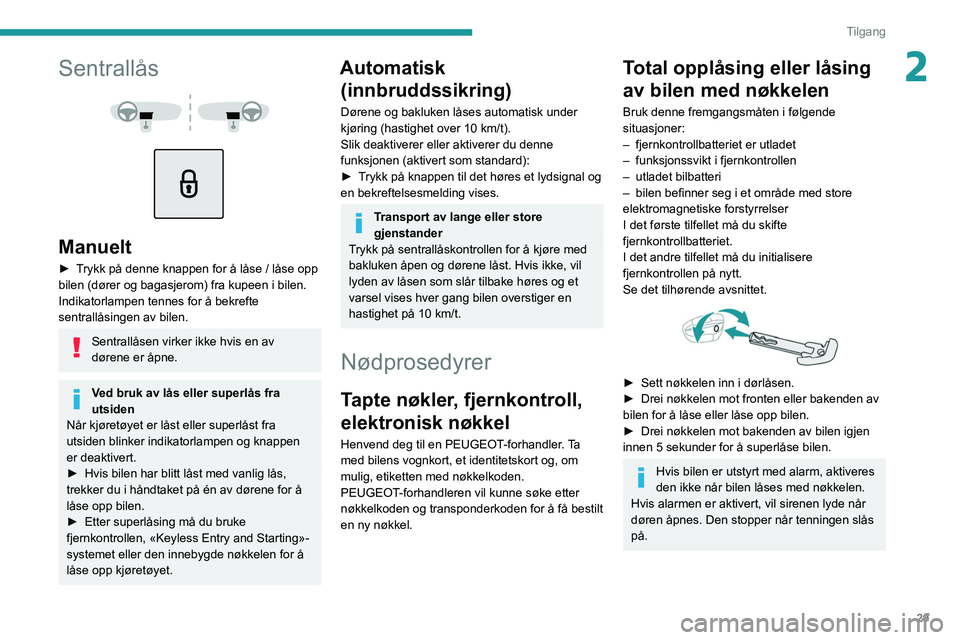 Tilgang

2

Sentrallås

Manuelt

► Trykk på denne knappen for å låse / låse opp bilen (dører og bagasjerom) fra kupeen i bilen.
Indikatorlampen tennes for å bekrefte sentrallåsingen av bilen.

Sentrallåsen virker ikke hvis en av dørene er åpne.

Ved bruk av lås eller superlås fra utsiden
Når kjøretøyet er låst eller superlåst fra utsiden blinker indikatorlampen og knappen er deaktivert.
► Hvis bilen har blitt låst med vanlig lås, trekker du i håndtaket på én av dørene for å låse opp bilen.
► Etter superlåsing må du bruke fjernkontrollen, «Keyless Entry and Starting»-systemet eller den innebygde nøkkelen for å låse opp kjøretøyet.

Automatisk (innbruddssikring)

Dørene og bakluken låses automatisk under kjøring (hastighet over 10 km/t).
Slik deaktiverer eller aktiverer du denne funksjonen (aktivert som standard):
► Trykk på knappen til det høres et lydsignal og en bekreftelsesmelding vises.

Transport av lange eller store gjenstander
Trykk på sentrallåskontrollen for å kjøre med bakluken åpen og dørene låst. Hvis ikke, vil lyden av låsen som slår tilbake høres og et varsel vises hver gang bilen overstiger en hastighet på 10 km/t.

Nødprosedyrer

Tapte nøkler, fjernkontroll, elektronisk nøkkel

Henvend deg til en PEUGEOT-forhandler. Ta med bilens vognkort, et identitetskort og, om mulig, etiketten med nøkkelkoden.
PEUGEOT-forhandleren vil kunne søke etter nøkkelkoden og transponderkoden for å få bestilt en ny nøkkel.

Total opplåsing eller låsing av bilen med nøkkelen

Bruk denne fremgangsmåten i følgende situasjoner:
– fjernkontrollbatteriet er utladet
– funksjonssvikt i fjernkontrollen
– utladet bilbatteri
– bilen befinner seg i et område med store elektromagnetiske forstyrrelser
I det første tilfellet må du skifte fjernkontrollbatteriet.
I det andre tilfellet må du initialisere fjernkontrollen på nytt.
Se det tilhørende avsnittet.

► Sett nøkkelen inn i dørlåsen.
► Drei nøkkelen mot fronten eller bakenden av bilen for å låse eller låse opp bilen.
► Drei nøkkelen mot bakenden av bilen igjen innen 5 sekunder for å superlåse bilen.

Hvis bilen er utstyrt med alarm, aktiveres den ikke når bilen låses med nøkkelen.
Hvis alarmen er aktivert, vil sirenen lyde når døren åpnes. Den stopper når tenningen slås på.

29

carmanualsonline.info